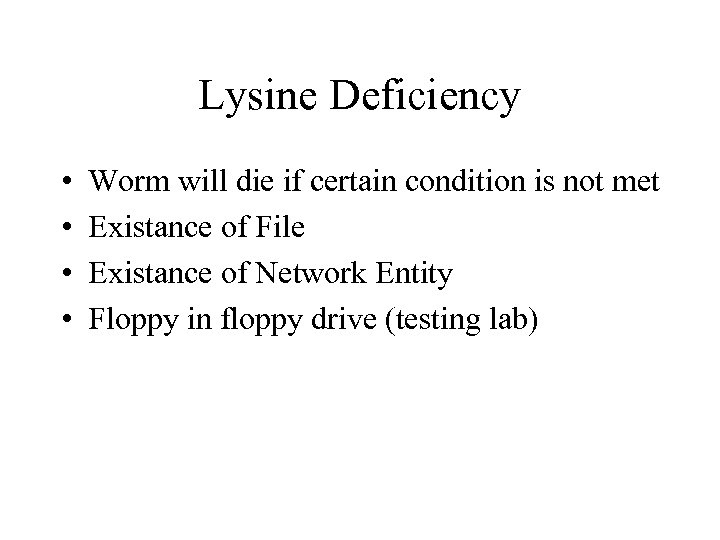 Lysine Deficiency

• Worm will die if certain condition is not met
• Existance of File
• Existance of Network Entity
• Floppy in floppy drive (testing lab)